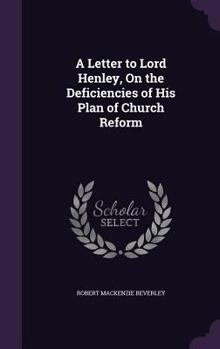 A Letter to Lord Henley, On the Deficiencies of His Plan of Church Reform

Scholar SELECT

ROBERT MACKENZIE BEVERLEY